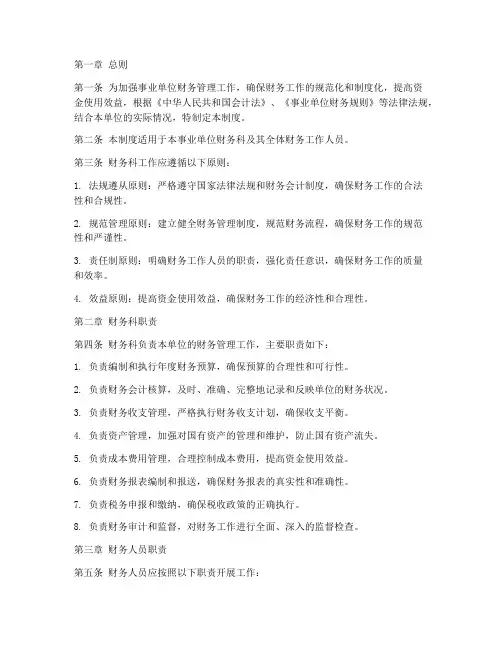 第一章 总则

第一条 为加强事业单位财务管理工作，确保财务工作的规范化和制度化，提高资金使用效益，根据《中华人民共和国会计法》、《事业单位财务规则》等法律法规，结合本单位的实际情况，特制定本制度。

第二条 本制度适用于本事业单位财务科及其全体财务工作人员。

第三条 财务科工作应遵循以下原则：

1. 法规遵从原则：严格遵守国家法律法规和财务会计制度，确保财务工作的合法性和合规性。

2. 规范管理原则：建立健全财务管理制度，规范财务流程，确保财务工作的规范性和严谨性。

3. 责任制原则：明确财务工作人员的职责，强化责任意识，确保财务工作的质量和效率。

4. 效益原则：提高资金使用效益，确保财务工作的经济性和合理性。

第二章 财务科职责

第四条 财务科负责本单位的财务管理工作，主要职责如下：

1. 负责编制和执行年度财务预算，确保预算的合理性和可行性。

2. 负责财务会计核算，及时、准确、完整地记录和反映单位的财务状况。

3. 负责财务收支管理，严格执行财务收支计划，确保收支平衡。

4. 负责资产管理，加强对国有资产的管理和维护，防止国有资产流失。

5. 负责成本费用管理，合理控制成本费用，提高资金使用效益。

6. 负责财务报表编制和报送，确保财务报表的真实性和准确性。

7. 负责税务申报和缴纳，确保税收政策的正确执行。

8. 负责财务审计和监督，对财务工作进行全面、深入的监督检查。

第三章 财务人员职责

第五条 财务人员应按照以下职责开展工作：